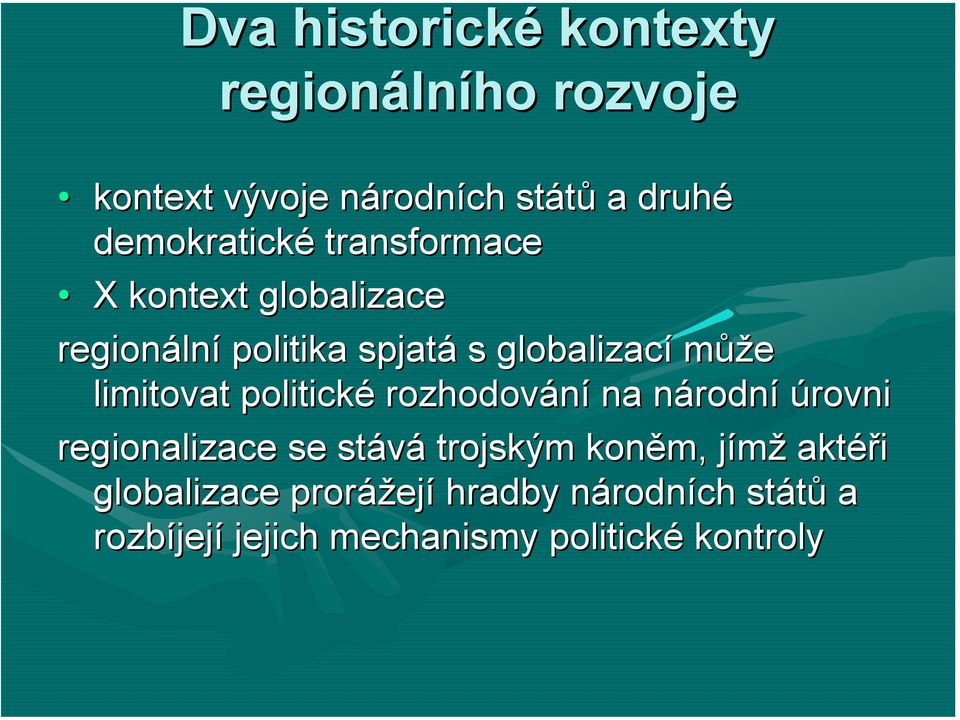 Dva historické kontexty regionálního rozvoje

• kontext vývoje národních států a druhé demokratické transformace

• X kontext globalizace

regionální politika spjatá s globalizací může limitovat politické rozhodování na národní úrovni

regionalizace se stává trojským koněm, jímž aktéři globalizace prorážejí hradby národních států a rozbíjejí jejich mechanismy politické kontroly